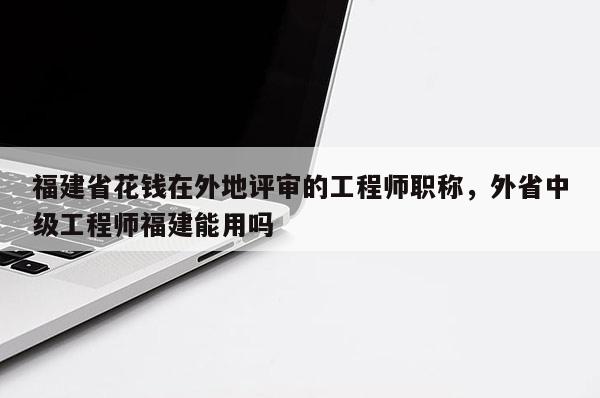 福建省花钱在外地评审的工程师职称，外省中级工程师福建能用吗